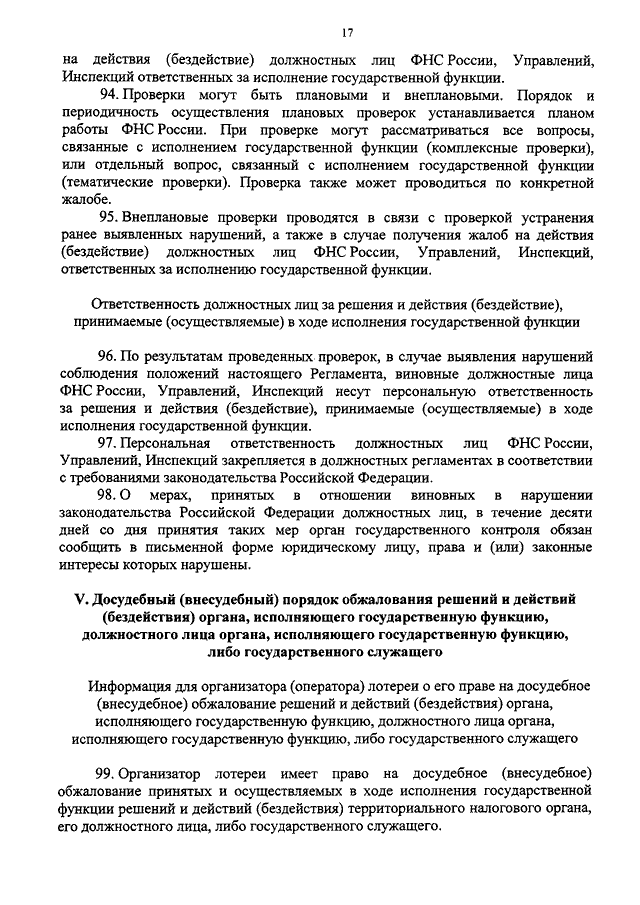 17

на действия (бездействие) должностных лиц ФНС России, Управлений, Инспекций ответственных за исполнение государственной функции.

94. Проверки могут быть плановыми и внеплановыми. Порядок и периодичность осуществления плановых проверок устанавливается планом работы ФНС России. При проверке могут рассматриваться все вопросы, связанные с исполнением государственной функции (комплексные проверки), или отдельный вопрос, связанный с исполнением государственной функции (тематические проверки). Проверка также может проводиться по конкретной жалобе.

95. Внеплановые проверки проводятся в связи с проверкой устранения ранее выявленных нарушений, а также в случае получения жалоб на действия (бездействие) должностных лиц ФНС России, Управлений, Инспекций, ответственных за исполнению государственной функции.

Ответственность должностных лиц за решения и действия (бездействие), принимаемые (осуществляемые) в ходе исполнения государственной функции

96. По результатам проведенных проверок, в случае выявления нарушений соблюдения положений настоящего Регламента, виновные должностные лица ФНС России, Управлений, Инспекций несут персональную ответственность за решения и действия (бездействие), принимаемые (осуществляемые) в ходе исполнения государственной функции.

97. Персональная ответственность должностных лиц ФНС России, Управлений, Инспекций закрепляется в должностных регламентах в соответствии с требованиями законодательства Российской Федерации.

98. О мерах, принятых в отношении виновных в нарушении законодательства Российской Федерации должностных лиц, в течение десяти дней со дня принятия таких мер орган государственного контроля обязан сообщить в письменной форме юридическому лицу, права и (или) законные интересы которых нарушены.

V. Досудебный (внесудебный) порядок обжалования решений и действий (бездействия) органа, исполняющего государственную функцию, должностного лица органа, исполняющего государственную функцию, либо государственного служащего

Информация для организатора (оператора) лотереи о его праве на досудебное (внесудебное) обжалование решений и действий (бездействия) органа, исполняющего государственную функцию, должностного лица органа, исполняющего государственную функцию, либо государственного служащего

99. Организатор лотереи имеет право на досудебное (внесудебное) обжалование принятых и осуществляемых в ходе исполнения государственной функции решений и действий (бездействия) территориального налогового органа, его должностного лица, либо государственного служащего.